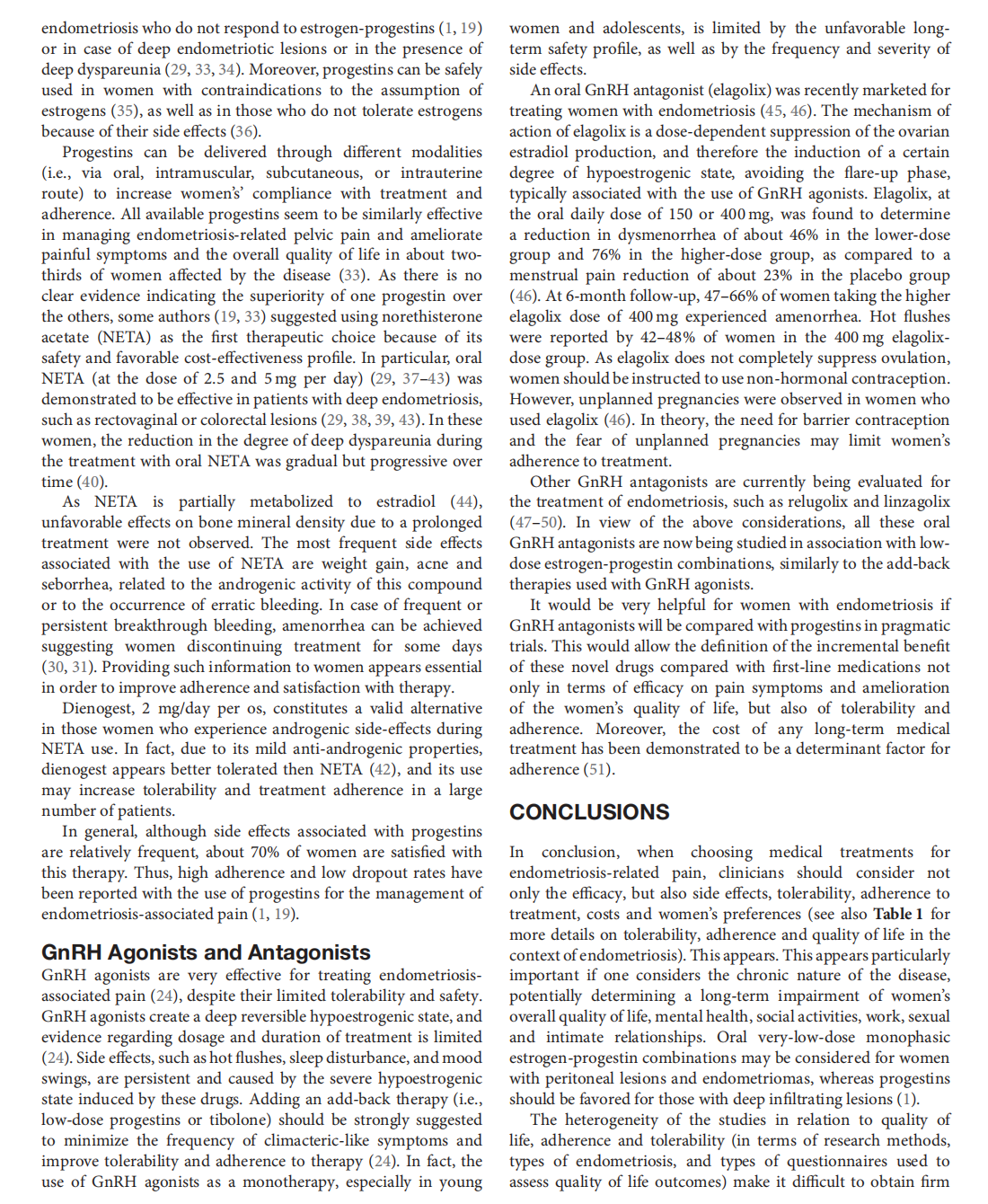 endometriosis who do not respond to estrogen-progestins (1, 19) or in case of deep endometriotic lesions or in the presence of deep dyspareunia (29, 33, 34). Moreover, progestins can be safely used in women with contraindications to the assumption of estrogens (35), as well as in those who do not tolerate estrogens because of their side effects (36).

Progestins can be delivered through different modalities (i.e., via oral, intramuscular, subcutaneous, or intrauterine route) to increase women's' compliance with treatment and adherence. All available progestins seem to be similarly effective in managing endometriosis-related pelvic pain and ameliorate painful symptoms and the overall quality of life in about two-thirds of women affected by the disease (33). As there is no clear evidence indicating the superiority of one progestin over the others, some authors (19, 33) suggested using norethisterone acetate (NETA) as the first therapeutic choice because of its safety and favorable cost-effectiveness profile. In particular, oral NETA (at the dose of 2.5 and 5 mg per day) (29, 37–43) was demonstrated to be effective in patients with deep endometriosis, such as rectovaginal or colorectal lesions (29, 38, 39, 43). In these women, the reduction in the degree of deep dyspareunia during the treatment with oral NETA was gradual but progressive over time (40).

As NETA is partially metabolized to estradiol (44), unfavorable effects on bone mineral density due to a prolonged treatment were not observed. The most frequent side effects associated with the use of NETA are weight gain, acne and seborrhea, related to the androgenic activity of this compound or to the occurrence of erratic bleeding. In case of frequent or persistent breakthrough bleeding, amenorrhea can be achieved suggesting women discontinuing treatment for some days (30, 31). Providing such information to women appears essential in order to improve adherence and satisfaction with therapy.

Dienogest, 2 mg/day per os, constitutes a valid alternative in those women who experience androgenic side-effects during NETA use. In fact, due to its mild anti-androgenic properties, dienogest appears better tolerated then NETA (42), and its use may increase tolerability and treatment adherence in a large number of patients.

In general, although side effects associated with progestins are relatively frequent, about 70% of women are satisfied with this therapy. Thus, high adherence and low dropout rates have been reported with the use of progestins for the management of endometriosis-associated pain (1, 19).

GnRH Agonists and Antagonists

GnRH agonists are very effective for treating endometriosis-associated pain (24), despite their limited tolerability and safety. GnRH agonists create a deep reversible hypoestrogenic state, and evidence regarding dosage and duration of treatment is limited (24). Side effects, such as hot flushes, sleep disturbance, and mood swings, are persistent and caused by the severe hypoestrogenic state induced by these drugs. Adding an add-back therapy (i.e., low-dose progestins or tibolone) should be strongly suggested to minimize the frequency of climacteric-like symptoms and improve tolerability and adherence to therapy (24). In fact, the use of GnRH agonists as a monotherapy, especially in young women and adolescents, is limited by the unfavorable long-term safety profile, as well as by the frequency and severity of side effects.

An oral GnRH antagonist (elagolix) was recently marketed for treating women with endometriosis (45, 46). The mechanism of action of elagolix is a dose-dependent suppression of the ovarian estradiol production, and therefore the induction of a certain degree of hypoestrogenic state, avoiding the flare-up phase, typically associated with the use of GnRH agonists. Elagolix, at the oral daily dose of 150 or 400 mg, was found to determine a reduction in dysmenorrhea of about 46% in the lower-dose group and 76% in the higher-dose group, as compared to a menstrual pain reduction of about 23% in the placebo group (46). At 6-month follow-up, 47–66% of women taking the higher elagolix dose of 400 mg experienced amenorrhea. Hot flushes were reported by 42–48% of women in the 400 mg elagolix-dose group. As elagolix does not completely suppress ovulation, women should be instructed to use non-hormonal contraception. However, unplanned pregnancies were observed in women who used elagolix (46). In theory, the need for barrier contraception and the fear of unplanned pregnancies may limit women's adherence to treatment.

Other GnRH antagonists are currently being evaluated for the treatment of endometriosis, such as relugolix and linzagolix (47–50). In view of the above considerations, all these oral GnRH antagonists are now being studied in association with low-dose estrogen-progestin combinations, similarly to the add-back therapies used with GnRH agonists.

It would be very helpful for women with endometriosis if GnRH antagonists will be compared with progestins in pragmatic trials. This would allow the definition of the incremental benefit of these novel drugs compared with first-line medications not only in terms of efficacy on pain symptoms and amelioration of the women's quality of life, but also of tolerability and adherence. Moreover, the cost of any long-term medical treatment has been demonstrated to be a determinant factor for adherence (51).

CONCLUSIONS

In conclusion, when choosing medical treatments for endometriosis-related pain, clinicians should consider not only the efficacy, but also side effects, tolerability, adherence to treatment, costs and women's preferences (see also Table 1 for more details on tolerability, adherence and quality of life in the context of endometriosis). This appears. This appears particularly important if one considers the chronic nature of the disease, potentially determining a long-term impairment of women's overall quality of life, mental health, social activities, work, sexual and intimate relationships. Oral very-low-dose monophasic estrogen-progestin combinations may be considered for women with peritoneal lesions and endometriomas, whereas progestins should be favored for those with deep infiltrating lesions (1).

The heterogeneity of the studies in relation to quality of life, adherence and tolerability (in terms of research methods, types of endometriosis, and types of questionnaires used to assess quality of life outcomes) make it difficult to obtain firm